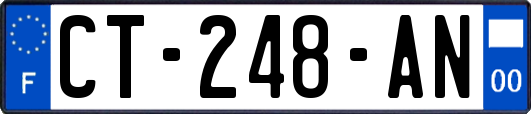 F
CT-248-AN
00